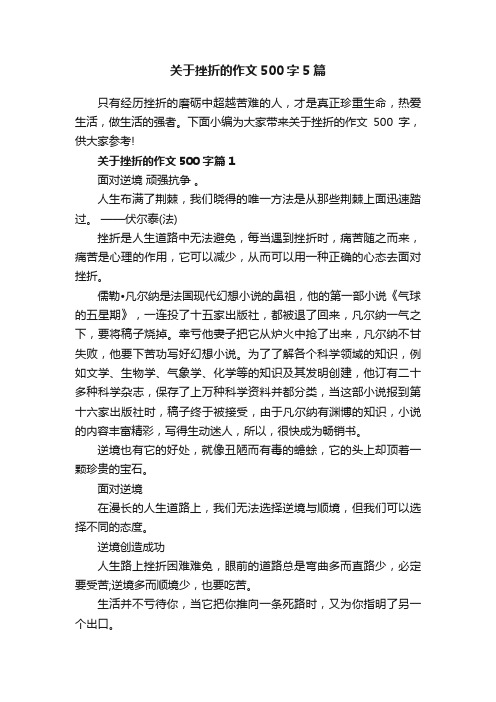 关于挫折的作文500字5篇

只有经历挫折的磨砺中超越苦难的人，才是真正珍重生命，热爱生活，做生活的强者。下面小编为大家带来关于挫折的作文 500 字，供大家参考!

关于挫折的作文500字篇1

面对逆境 顽强抗争 。

人生布满了荆棘，我们晓得的唯一方法是从那些荆棘上面迅速踏过。 ——伏尔泰(法)

挫折是人生道路中无法避免，每当遇到挫折时，痛苦随之而来，痛苦是心理的作用，它可以减少，从而可以用一种正确的心态去面对挫折。

儒勒•凡尔纳是法国现代幻想小说的鼻祖，他的第一部小说《气球的五星期》，一连投了十五家出版社，都被退了回来，凡尔纳一气之下，要将稿子烧掉。幸亏他妻子把它从炉火中抢了出来，凡尔纳不甘失败，他要下苦功写好幻想小说。为了了解各个科学领域的知识，例如文学、生物学、气象学、化学等的知识及其发明创建，他订有二十多种科学杂志，保存了上万种科学资料并都分类，当这部小说报到第十六家出版社时，稿子终于被接受，由于凡尔纳有渊博的知识，小说的内容丰富精彩，写得生动迷人，所以，很快成为畅销书。

逆境也有它的好处，就像丑陋而有毒的蟾蜍，它的头上却顶着一颗珍贵的宝石。

面对逆境

在漫长的人生道路上，我们无法选择逆境与顺境，但我们可以选择不同的态度。

逆境创造成功

人生路上挫折困难难免，眼前的道路总是弯曲多而直路少，必定要受苦;逆境多而顺境少，也要吃苦。

生活并不亏待你，当它把你推向一条死路时，又为你指明了另一个出口。